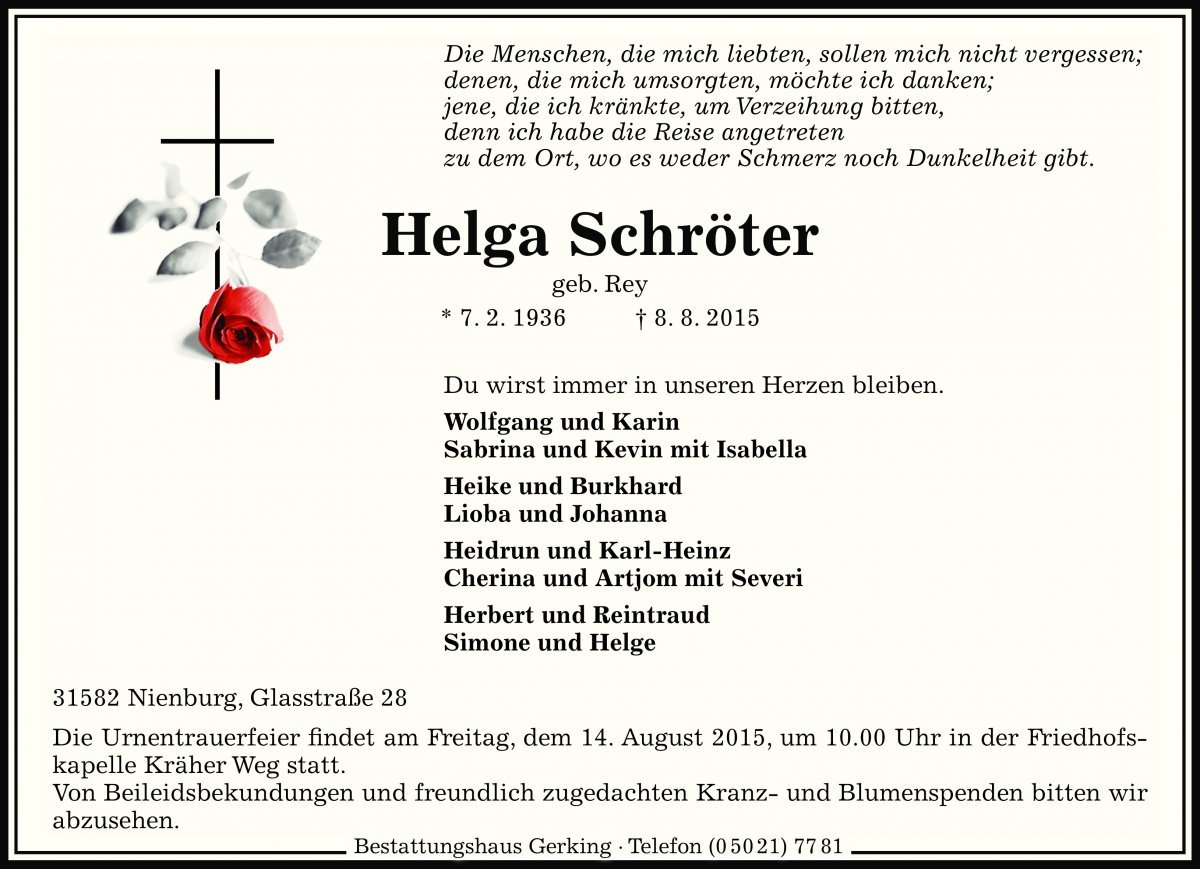 Die Menschen, die mich liebten, sollen mich nicht vergessen;
denen, die mich umsorgten, möchte ich danken;
jene, die ich kränkte, um Verzeihung bitten,
denn ich habe die Reise angetreten
zu dem Ort, wo es weder Schmerz noch Dunkelheit gibt.

Helga Schröter

geb. Rey

* 7. 2. 1936 † 8. 8. 2015

Du wirst immer in unseren Herzen bleiben.

Wolfgang und Karin
Sabrina und Kevin mit Isabella

Heike und Burkhard
Lioba und Johanna

Heidrun und Karl-Heinz
Cherina und Artjom mit Severi

Herbert und Reintraud
Simone und Helge

31582 Nienburg, Glasstraße 28

Die Urnentrauerfeier findet am Freitag, dem 14. August 2015, um 10.00 Uhr in der Friedhofskapelle Kräher Weg statt.
Von Beileidsbekundungen und freundlich zugedachten Kranz- und Blumenspenden bitten wir abzusehen.

Bestattungshaus Gerking · Telefon (0 50 21) 77 81